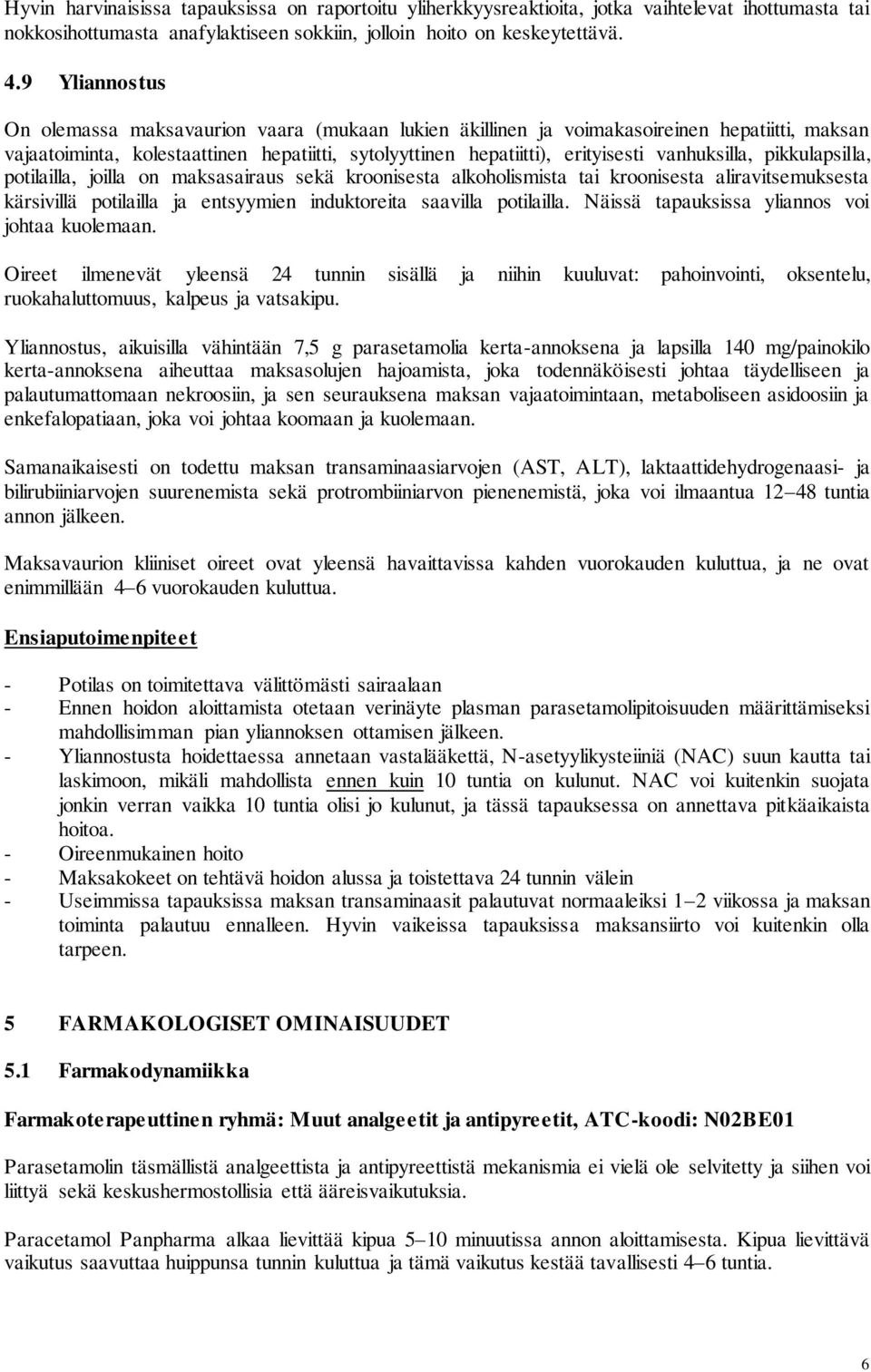 Hyvin harvinaisissa tapauksissa on raportoitu yliherkkyysreaktioita, jotka vaihtelevat ihottumasta tai nokkosihottumasta anafylaktiseen sokkiin, jolloin hoito on keskeytettävä.

4.9 Yliannostus

On olemassa maksavaurion vaara (mukaan lukien äkillinen ja voimakasoireinen hepatiitti, maksan vajaatoiminta, kolestaattinen hepatiitti, sytolyyttinen hepatiitti), erityisesti vanhuksilla, pikkulapsilla, potilailla, joilla on maksasairaus sekä kroonisesta alkoholismista tai kroonisesta aliravitsemuksesta kärsivillä potilailla ja entsyymien induktoreita saavilla potilailla. Näissä tapauksissa yliannos voi johtaa kuolemaan.

Oireet ilmenevät yleensä 24 tunnin sisällä ja niihin kuuluvat: pahoinvointi, oksentelu, ruokahaluttomuus, kalpeus ja vatsakipu.

Yliannostus, aikuisilla vähintään 7,5 g parasetamolia kerta-annoksena ja lapsilla 140 mg/painokilo kerta-annoksena aiheuttaa maksasolujen hajoamista, joka todennäköisesti johtaa täydelliseen ja palautumattomaan nekroosiin, ja sen seurauksena maksan vajaatoimintaan, metaboliseen asidoosiin ja enkefalopatiaan, joka voi johtaa koomaan ja kuolemaan.

Samanaikaisesti on todettu maksan transaminaasiarvojen (AST, ALT), laktaattidehydrogenaasi- ja bilirubiiniarvojen suurenemista sekä protrombiiniarvon pienenemistä, joka voi ilmaantua 12–48 tuntia annon jälkeen.

Maksavaurion kliiniset oireet ovat yleensä havaittavissa kahden vuorokauden kuluttua, ja ne ovat enimmillään 4–6 vuorokauden kuluttua.

Ensiaputoimenpiteet

- Potilas on toimitettava välittömästi sairaalaan
- Ennen hoidon aloittamista otetaan verinäyte plasman parasetamolipitoisuuden määrittämiseksi mahdollisimman pian yliannoksen ottamisen jälkeen.
- Yliannostusta hoidettaessa annetaan vastalääkettä, N-asetyylikysteiiniä (NAC) suun kautta tai laskimoon, mikäli mahdollista ennen kuin 10 tuntia on kulunut. NAC voi kuitenkin suojata jonkin verran vaikka 10 tuntia olisi jo kulunut, ja tässä tapauksessa on annettava pitkäaikaista hoitoa.
- Oireenmukainen hoito
- Maksakokeet on tehtävä hoidon alussa ja toistettava 24 tunnin välein
- Useimmissa tapauksissa maksan transaminaasit palautuvat normaaleiksi 1–2 viikossa ja maksan toiminta palautuu ennalleen. Hyvin vaikeissa tapauksissa maksansiirto voi kuitenkin olla tarpeen.

5 FARMAKOLOGISET OMINAISUUDET

5.1 Farmakodynamiikka

Farmakoterapeuttinen ryhmä: Muut analgeetit ja antipyreetit, ATC-koodi: N02BE01

Parasetamolin täsmällistä analgeettista ja antipyreettistä mekanismia ei vielä ole selvitetty ja siihen voi liittyä sekä keskushermostollisia että ääreisvaikutuksia.

Paracetamol Panpharma alkaa lievittää kipua 5–10 minuutissa annon aloittamisesta. Kipua lievittävä vaikutus saavuttaa huippunsa tunnin kuluttua ja tämä vaikutus kestää tavallisesti 4–6 tuntia.

6